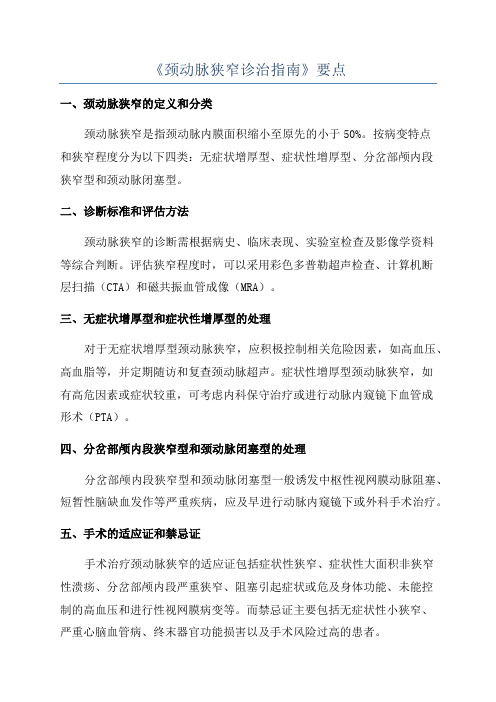 《颈动脉狭窄诊治指南》要点

一、颈动脉狭窄的定义和分类

颈动脉狭窄是指颈动脉内膜面积缩小至原先的小于 50%。按病变特点和狭窄程度分为以下四类：无症状增厚型、症状性增厚型、分岔部颅内段狭窄型和颈动脉闭塞型。

二、诊断标准和评估方法

颈动脉狭窄的诊断需根据病史、临床表现、实验室检查及影像学资料等综合判断。评估狭窄程度时，可以采用彩色多普勒超声检查、计算机断层扫描（CTA）和磁共振血管成像（MRA）。

三、无症状增厚型和症状性增厚型的处理

对于无症状增厚型颈动脉狭窄，应积极控制相关危险因素，如高血压、高血脂等，并定期随访和复查颈动脉超声。症状性增厚型颈动脉狭窄，如有高危因素或症状较重，可考虑内科保守治疗或进行动脉内窥镜下血管成形术（PTA）。

四、分岔部颅内段狭窄型和颈动脉闭塞型的处理

分岔部颅内段狭窄型和颈动脉闭塞型一般诱发中枢性视网膜动脉阻塞、短暂性脑缺血发作等严重疾病，应及早进行动脉内窥镜下或外科手术治疗。

五、手术的适应证和禁忌证

手术治疗颈动脉狭窄的适应证包括症状性狭窄、症状性大面积非狭窄性溃疡、分岔部颅内段严重狭窄、阻塞引起症状或危及身体功能、未能控制的高血压和进行性视网膜病变等。而禁忌证主要包括无症状性小狭窄、严重心脑血管病、终末器官功能损害以及手术风险过高的患者。